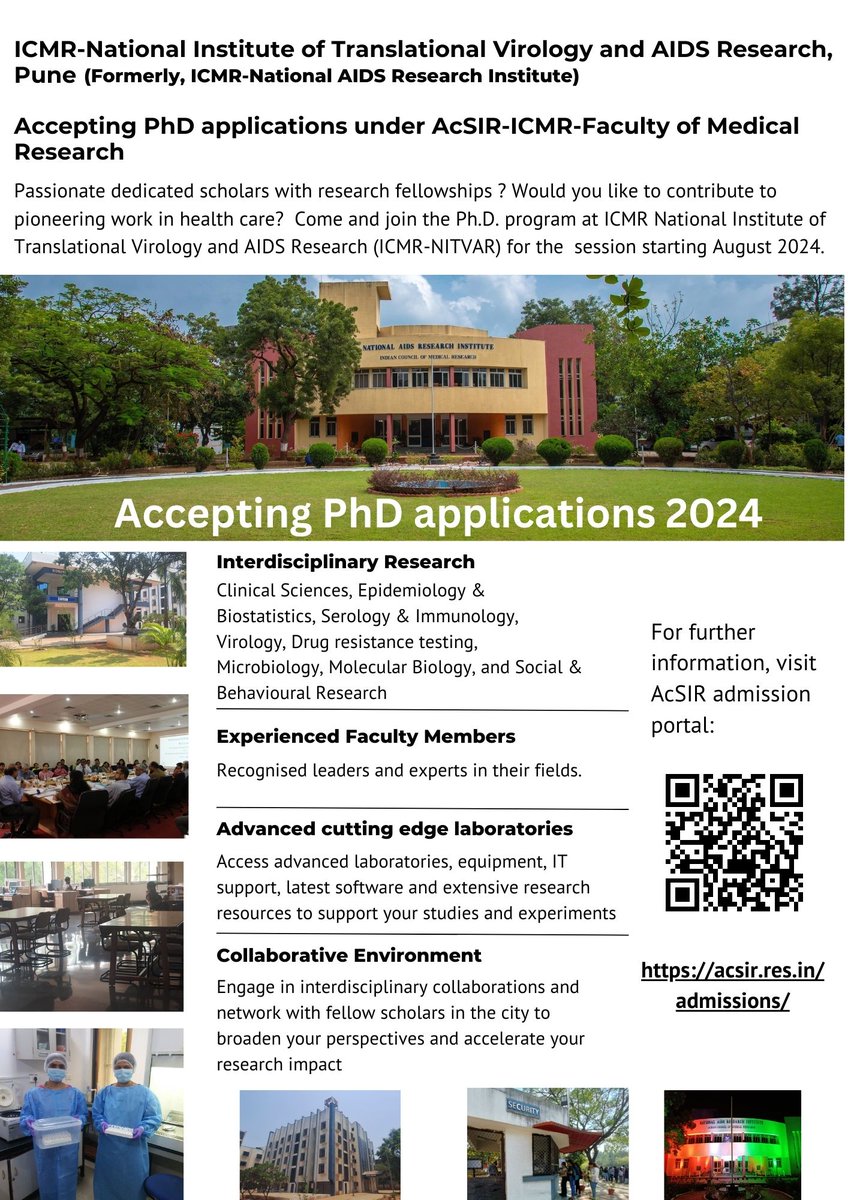 ICMR-National Institute of Translational Virology and AIDS Research, Pune (Formerly, ICMR-National AIDS Research Institute)

Accepting PhD applications under AcSIR-ICMR-Faculty of Medical Research

Passionate dedicated scholars with research fellowships ? Would you like to contribute to pioneering work in health care? Come and join the Ph.D. program at ICMR National Institute of Translational Virology and AIDS Research (ICMR-NITVAR) for the session starting August 2024.

NATIONAL AIDS RESEARCH INSTITUTE
INDIAN COUNCIL OF MEDICAL RESEARCH

Accepting PhD applications 2024

Interdisciplinary Research

Clinical Sciences, Epidemiology & Biostatistics, Serology & Immunology, Virology, Drug resistance testing, Microbiology, Molecular Biology, and Social & Behavioural Research

Experienced Faculty Members

Recognised leaders and experts in their fields.

Advanced cutting edge laboratories

Access advanced laboratories, equipment, IT support, latest software and extensive research resources to support your studies and experiments

Collaborative Environment

Engage in interdisciplinary collaborations and network with fellow scholars in the city to broaden your perspectives and accelerate your research impact

For further information, visit AcSIR admission portal:

https://acsir.res.in/admissions/

SECURITY

NATIONAL AIDS RESEARCH INSTITUTE